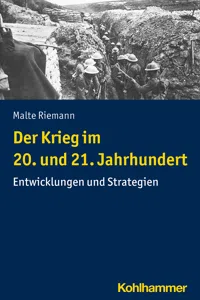 Malte Riemann

Der Krieg im
20. und 21. Jahrhundert

Entwicklungen und Strategien

Kohlhammer